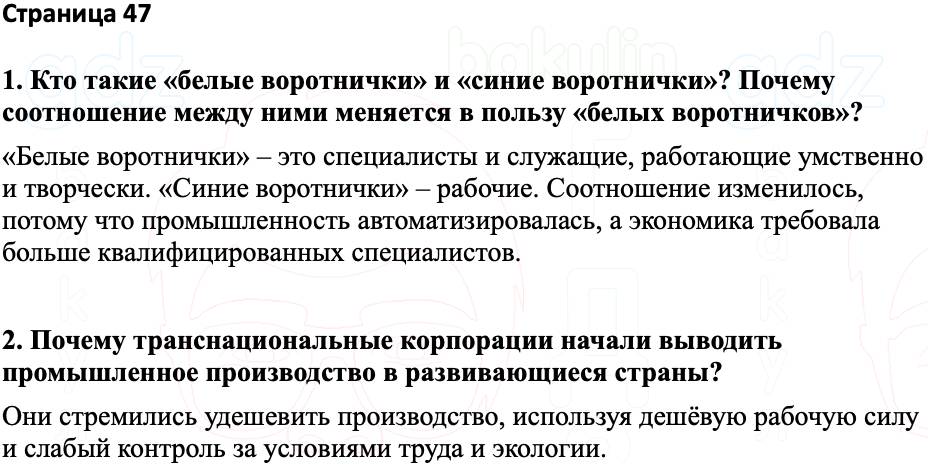 Страница 47

1. Кто такие «белые воротнички» и «синие воротнички»? Почему соотношение между ними меняется в пользу «белых воротничков»?

«Белые воротнички» – это специалисты и служащие, работающие умственно и творчески. «Синие воротнички» – рабочие. Соотношение изменилось, потому что промышленность автоматизировалась, а экономика требовала больше квалифицированных специалистов.

2. Почему транснациональные корпорации начали выводить промышленное производство в развивающиеся страны?

Они стремились удешевить производство, используя дешёвую рабочую силу и слабый контроль за условиями труда и экологии.